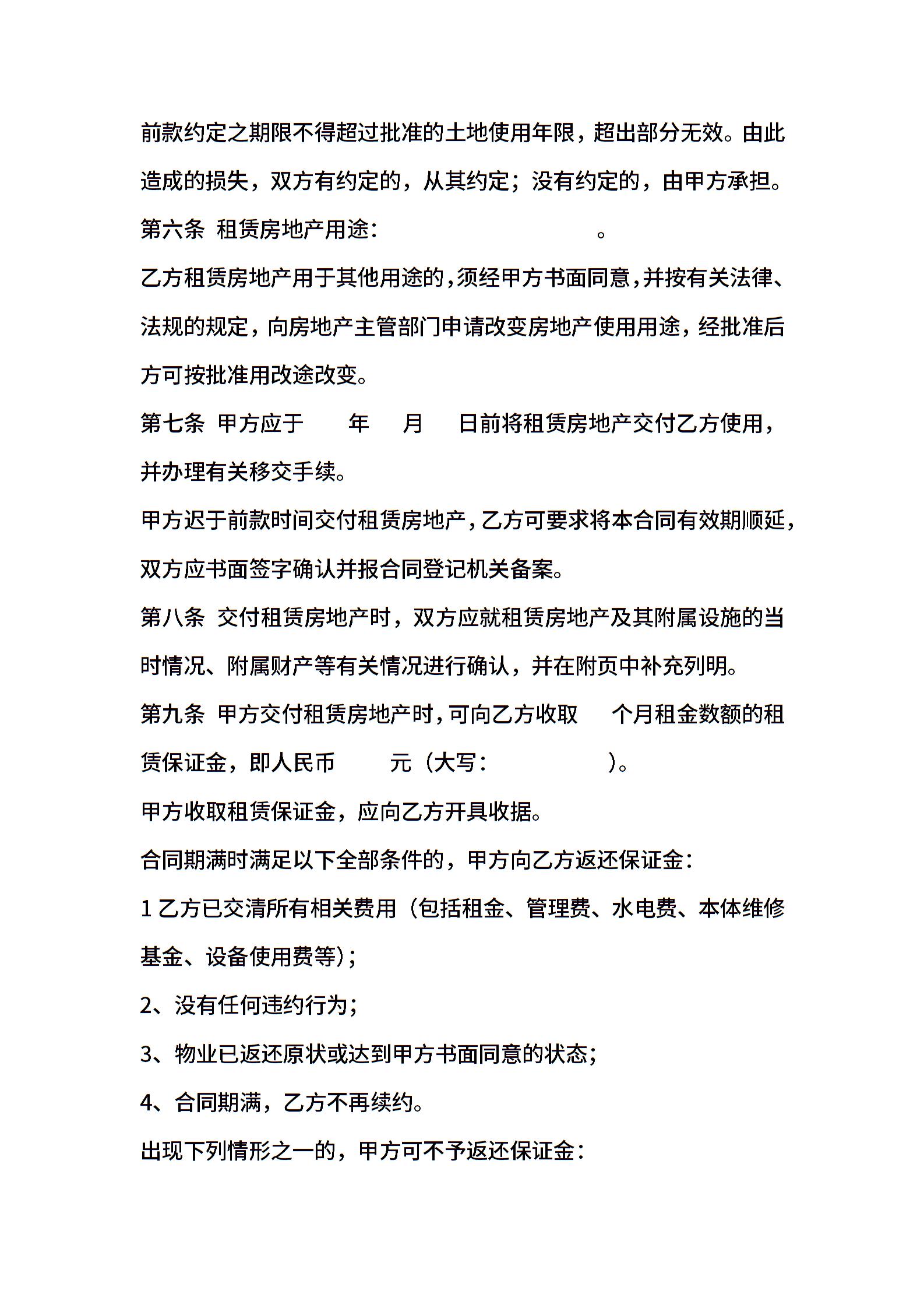 前款约定之期限不得超过批准的土地使用年限，超出部分无效。由此造成的损失，双方有约定的，从其约定；没有约定的，由甲方承担。

第六条 租赁房地产用途： 。

乙方租赁房地产用于其他用途的，须经甲方书面同意，并按有关法律、法规的规定，向房地产主管部门申请改变房地产使用用途，经批准后方可按批准用改途改变。

第七条 甲方应于 年 月 日前将租赁房地产交付乙方使用，并办理有关移交手续。

甲方迟于前款时间交付租赁房地产，乙方可要求将本合同有效期顺延，双方应书面签字确认并报合同登记机关备案。

第八条 交付租赁房地产时，双方应就租赁房地产及其附属设施的当时情况、附属财产等有关情况进行确认，并在附页中补充列明。

第九条 甲方交付租赁房地产时，可向乙方收取 个月租金数额的租赁保证金，即人民币 元（大写： ）。

甲方收取租赁保证金，应向乙方开具收据。

合同期满时满足以下全部条件的，甲方向乙方返还保证金：

1 乙方已交清所有相关费用（包括租金、管理费、水电费、本体维修基金、设备使用费等）；

2、没有任何违约行为；

3、物业已返还原状或达到甲方书面同意的状态；

4、合同期满，乙方不再续约。

出现下列情形之一的，甲方可不予返还保证金：